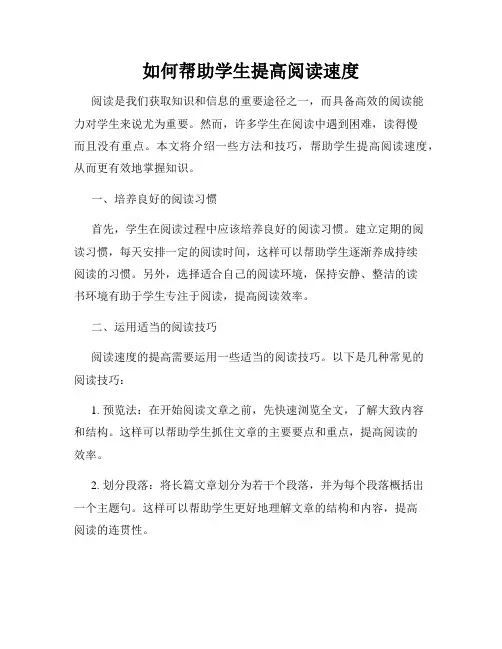 如何帮助学生提高阅读速度

阅读是我们获取知识和信息的重要途径之一，而具备高效的阅读能力对学生来说尤为重要。然而，许多学生在阅读中遇到困难，读得慢而且没有重点。本文将介绍一些方法和技巧，帮助学生提高阅读速度，从而更有效地掌握知识。

一、培养良好的阅读习惯

首先，学生在阅读过程中应该培养良好的阅读习惯。建立定期的阅读习惯，每天安排一定的阅读时间，这样可以帮助学生逐渐养成持续阅读的习惯。另外，选择适合自己的阅读环境，保持安静、整洁的读书环境有助于学生专注于阅读，提高阅读效率。

二、运用适当的阅读技巧

阅读速度的提高需要运用一些适当的阅读技巧。以下是几种常见的阅读技巧：

1. 预览法：在开始阅读文章之前，先快速浏览全文，了解大致内容和结构。这样可以帮助学生抓住文章的主要要点和重点，提高阅读的效率。

2. 划分段落：将长篇文章划分为若干个段落，并为每个段落概括出一个主题句。这样可以帮助学生更好地理解文章的结构和内容，提高阅读的连贯性。